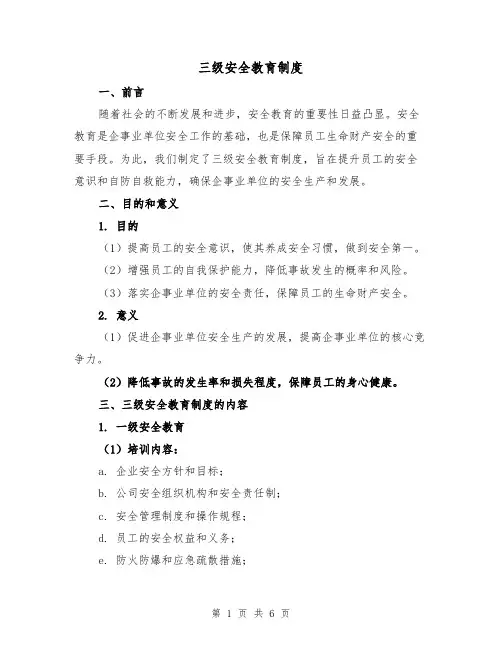 三级安全教育制度

一、前言

随着社会的不断发展和进步，安全教育的重要性日益凸显。安全教育是企事业单位安全工作的基础，也是保障员工生命财产安全的重要手段。为此，我们制定了三级安全教育制度，旨在提升员工的安全意识和自防自救能力，确保企事业单位的安全生产和发展。

二、目的和意义

1. 目的

（1）提高员工的安全意识，使其养成安全习惯，做到安全第一。

（2）增强员工的自我保护能力，降低事故发生的概率和风险。

（3）落实企事业单位的安全责任，保障员工的生命财产安全。

2. 意义

（1）促进企事业单位安全生产的发展，提高企事业单位的核心竞争力。

（2）降低事故的发生率和损失程度，保障员工的身心健康。

三、三级安全教育制度的内容

1. 一级安全教育

（1）培训内容：

a. 企业安全方针和目标；

b. 公司安全组织机构和安全责任制；

c. 安全管理制度和操作规程；

d. 员工的安全权益和义务；

e. 防火防爆和应急疏散措施；

第 1 页 共 6 页